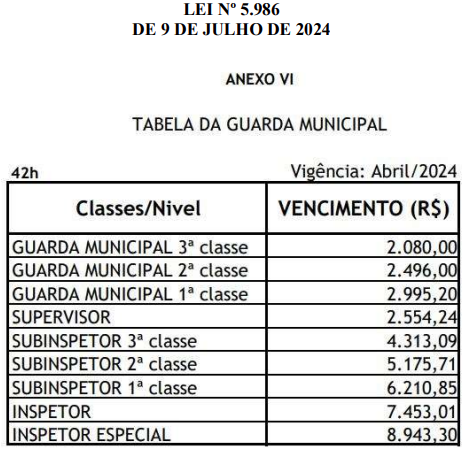 LEI Nº 5.986
DE 9 DE JULHO DE 2024

ANEXO VI

TABELA DA GUARDA MUNICIPAL

42h

Vigência: Abril/2024

| Classes/Nivel | VENCIMENTO (R$) |
|---|---|
| GUARDA MUNICIPAL 3ª classe | 2.080,00 |
| GUARDA MUNICIPAL 2ª classe | 2.496,00 |
| GUARDA MUNICIPAL 1ª classe | 2.995,20 |
| SUPERVISOR | 2.554,24 |
| SUBINSPETOR 3ª classe | 4.313,09 |
| SUBINSPETOR 2ª classe | 5.175,71 |
| SUBINSPETOR 1ª classe | 6.210,85 |
| INSPETOR | 7.453,01 |
| INSPETOR ESPECIAL | 8.943,30 |